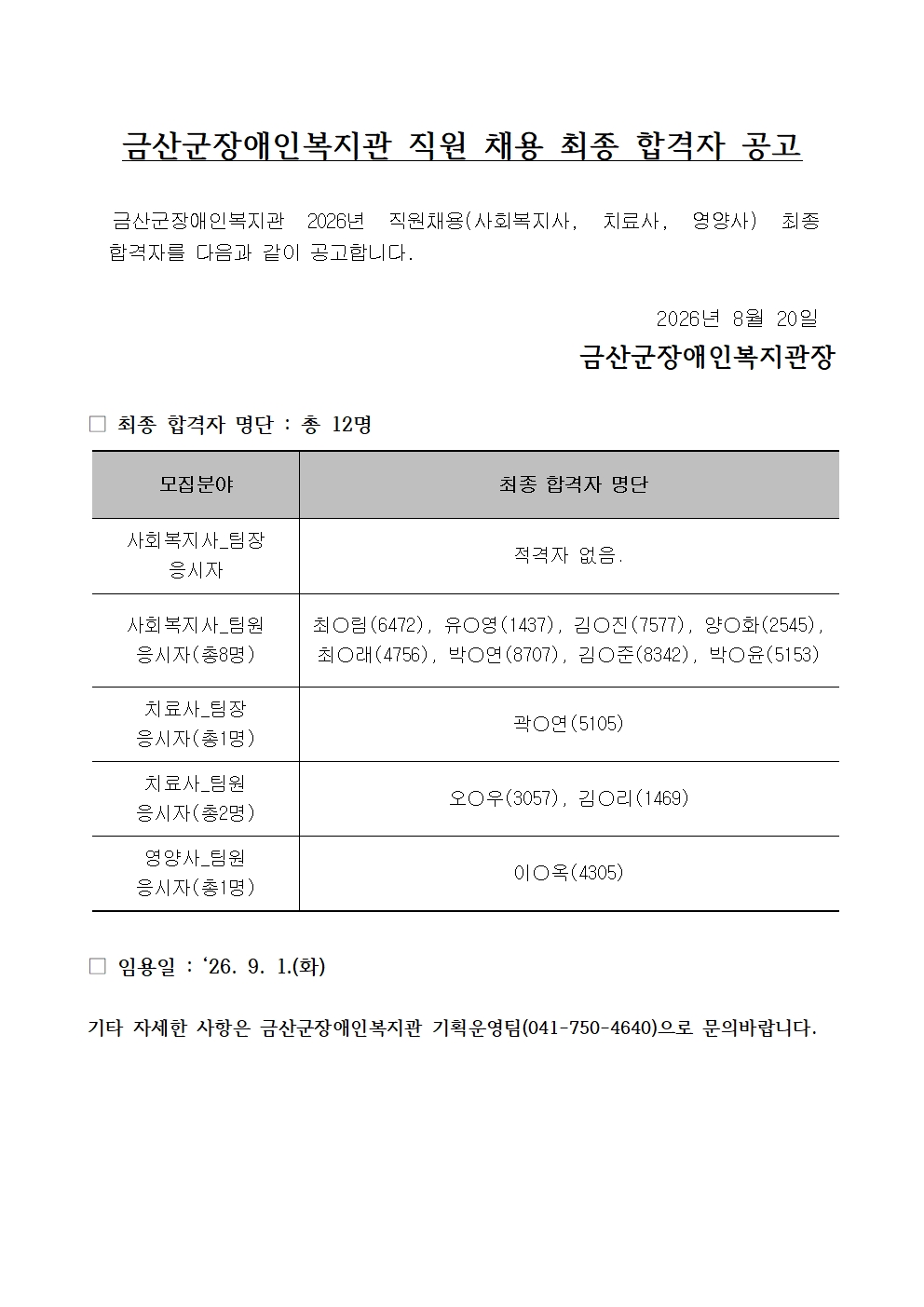 금산군장애인복지관 직원 채용 최종 합격자 공고

금산군장애인복지관 2026년 직원채용(사회복지사, 치료사, 영양사) 최종 합격자를 다음과 같이 공고합니다.

2026년 8월 20일

금산군장애인복지관장

□ 최종 합격자 명단 : 총 12명

| 모집분야 | 최종 합격자 명단 |
|---|---|
| 사회복지사_팀장 응시자 | 적격자 없음. |
| 사회복지사_팀원 응시자(총8명) | 최○림(6472), 유○영(1437), 김○진(7577), 양○화(2545), 최○래(4756), 박○연(8707), 김○준(8342), 박○윤(5153) |
| 치료사_팀장 응시자(총1명) | 곽○연(5105) |
| 치료사_팀원 응시자(총2명) | 오○우(3057), 김○리(1469) |
| 영양사_팀원 응시자(총1명) | 이○옥(4305) |

□ 임용일 : ‘26. 9. 1.(화)

기타 자세한 사항은 금산군장애인복지관 기획운영팀(041-750-4640)으로 문의바랍니다.